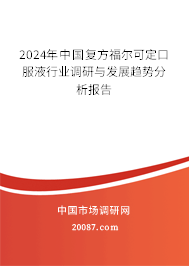 2024年中国复方福尔可定口服液行业调研与发展趋势分析报告

中国市场调研网

20087.com